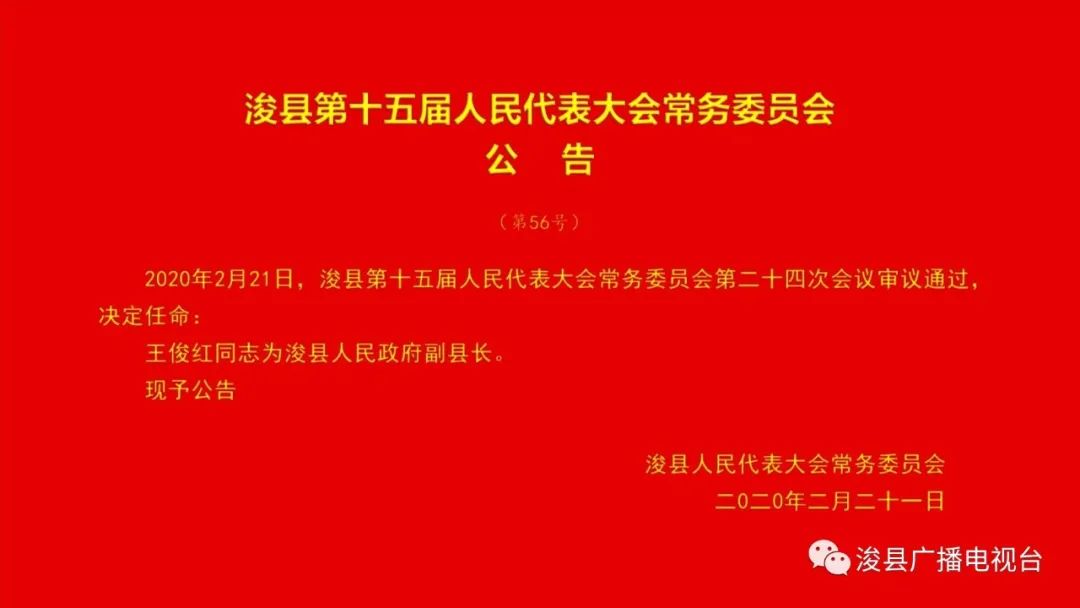 浚县第十五届人民代表大会常务委员会
公　告

（第56号）

2020年2月21日，浚县第十五届人民代表大会常务委员会第二十四次会议审议通过，决定任命：

王俊红同志为浚县人民政府副县长。

现予公告

浚县人民代表大会常务委员会
二〇二〇年二月二十一日

浚县广播电视台